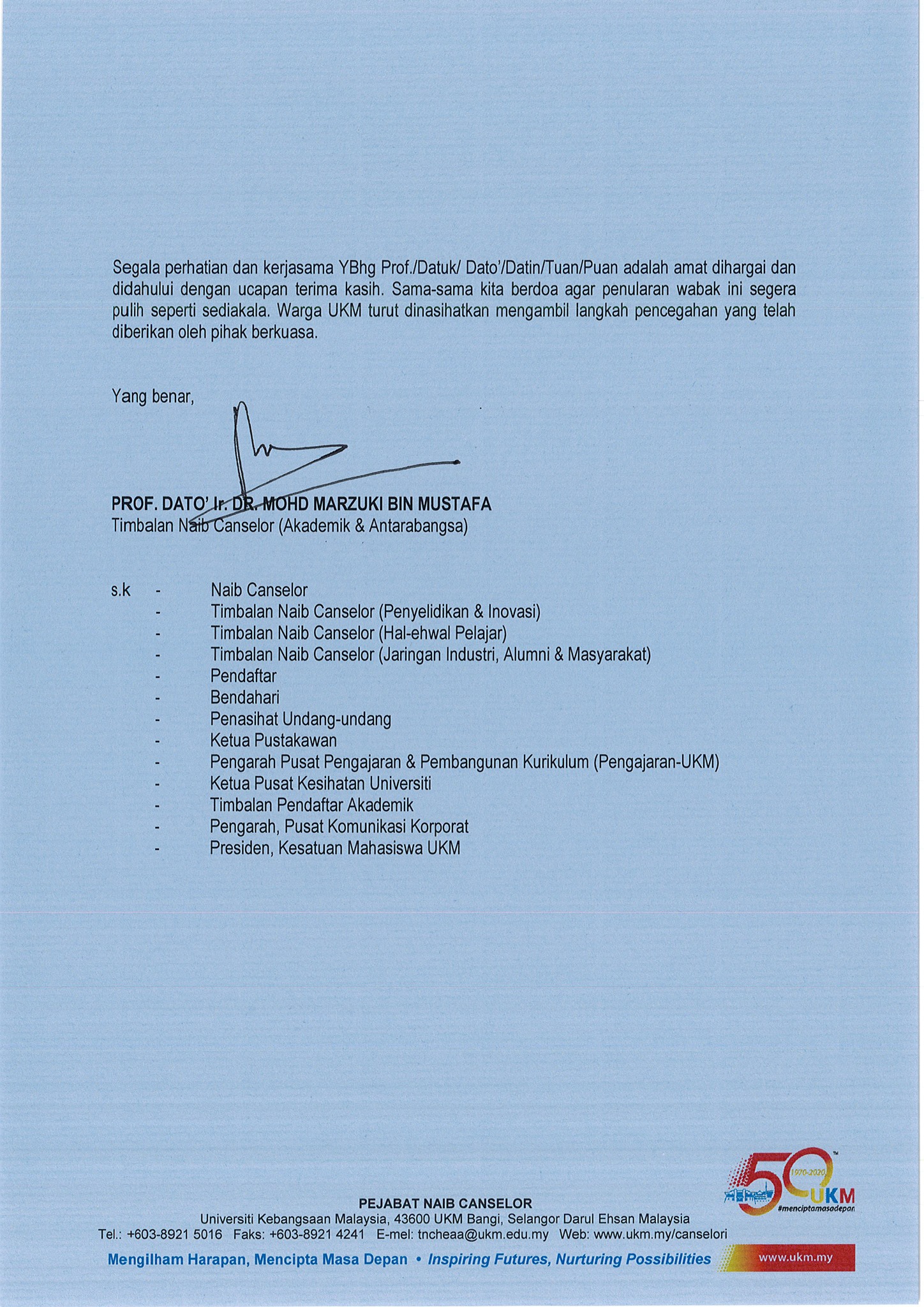 Segala perhatian dan kerjasama YBhg Prof./Datuk/ Dato'/Datin/Tuan/Puan adalah amat dihargai dan didahului dengan ucapan terima kasih. Sama-sama kita berdoa agar penularan wabak ini segera pulih seperti sediakala. Warga UKM turut dinasihatkan mengambil langkah pencegahan yang telah diberikan oleh pihak berkuasa.

Yang benar,

PROF. DATO' Ir. DR. MOHD MARZUKI BIN MUSTAFA
Timbalan Naib Canselor (Akademik & Antarabangsa)

s.k - Naib Canselor
- Timbalan Naib Canselor (Penyelidikan & Inovasi)
- Timbalan Naib Canselor (Hal-ehwal Pelajar)
- Timbalan Naib Canselor (Jaringan Industri, Alumni & Masyarakat)
- Pendaftar
- Bendahari
- Penasihat Undang-undang
- Ketua Pustakawan
- Pengarah Pusat Pengajaran & Pembangunan Kurikulum (Pengajaran-UKM)
- Ketua Pusat Kesihatan Universiti
- Timbalan Pendaftar Akademik
- Pengarah, Pusat Komunikasi Korporat
- Presiden, Kesatuan Mahasiswa UKM

50 1970-2020 UKM #menciptamasadepan

PEJABAT NAIB CANSELOR
Universiti Kebangsaan Malaysia, 43600 UKM Bangi, Selangor Darul Ehsan Malaysia
Tel.: +603-8921 5016 Faks: +603-8921 4241 E-mel: tncheaa@ukm.edu.my Web: www.ukm.my/canselori
Mengilham Harapan, Mencipta Masa Depan • Inspiring Futures, Nurturing Possibilities www.ukm.my